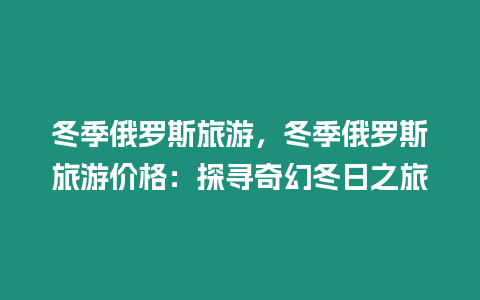 冬季俄罗斯旅游，冬季俄罗斯旅游价格：探寻奇幻冬日之旅